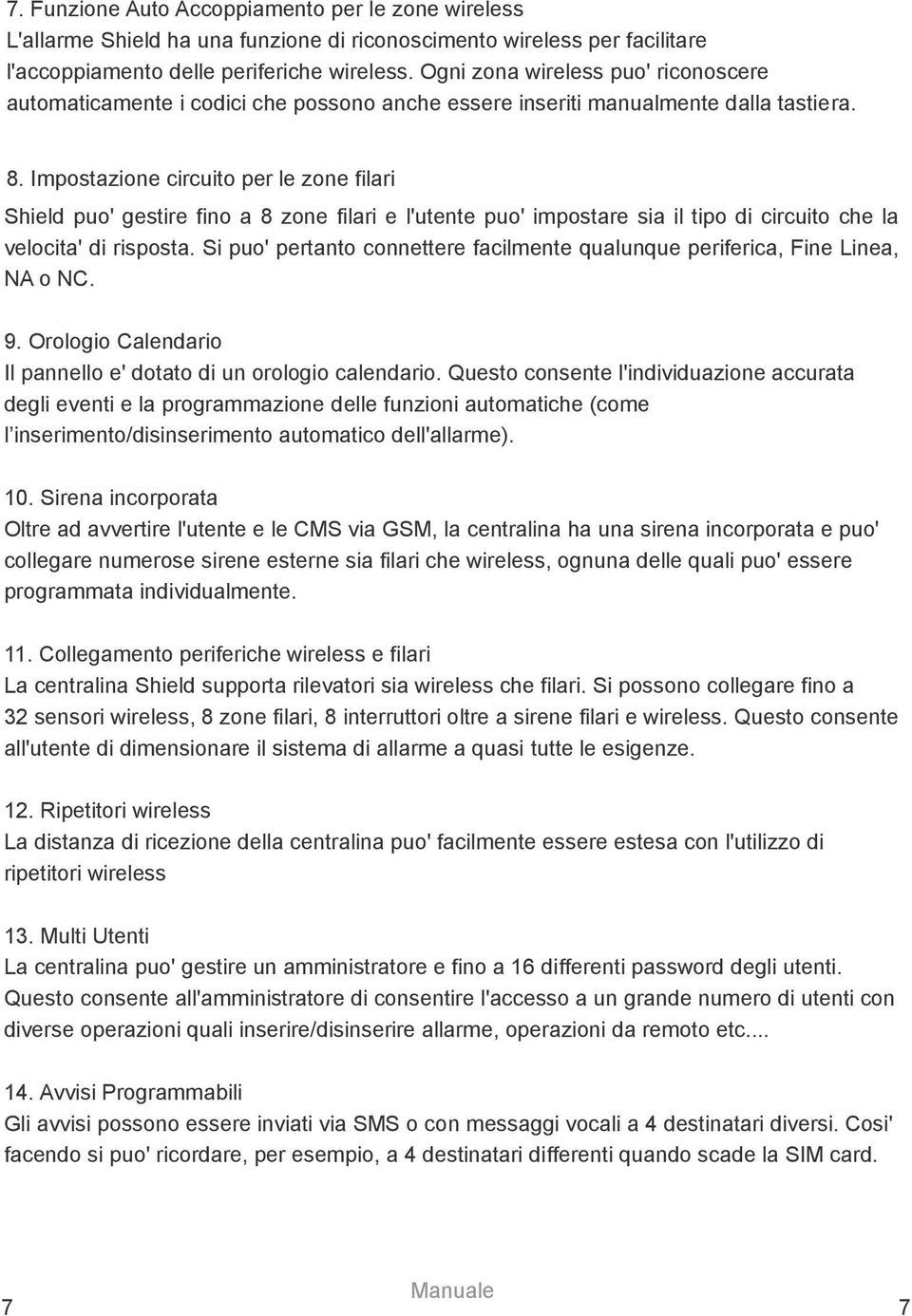 7. Funzione Auto Accoppiamento per le zone wireless
L'allarme Shield ha una funzione di riconoscimento wireless per facilitare l'accoppiamento delle periferiche wireless. Ogni zona wireless puo' riconoscere automaticamente i codici che possono anche essere inseriti manualmente dalla tastiera.

8. Impostazione circuito per le zone filari
Shield puo' gestire fino a 8 zone filari e l'utente puo' impostare sia il tipo di circuito che la velocita' di risposta. Si puo' pertanto connettere facilmente qualunque periferica, Fine Linea, NA o NC.

9. Orologio Calendario
Il pannello e' dotato di un orologio calendario. Questo consente l'individuazione accurata degli eventi e la programmazione delle funzioni automatiche (come l'inserimento/disinserimento automatico dell'allarme).

10. Sirena incorporata
Oltre ad avvertire l'utente e le CMS via GSM, la centralina ha una sirena incorporata e puo' collegare numerose sirene esterne sia filari che wireless, ognuna delle quali puo' essere programmata individualmente.

11. Collegamento periferiche wireless e filari
La centralina Shield supporta rilevatori sia wireless che filari. Si possono collegare fino a 32 sensori wireless, 8 zone filari, 8 interruttori oltre a sirene filari e wireless. Questo consente all'utente di dimensionare il sistema di allarme a quasi tutte le esigenze.

12. Ripetitori wireless
La distanza di ricezione della centralina puo' facilmente essere estesa con l'utilizzo di ripetitori wireless

13. Multi Utenti
La centralina puo' gestire un amministratore e fino a 16 differenti password degli utenti. Questo consente all'amministratore di consentire l'accesso a un grande numero di utenti con diverse operazioni quali inserire/disinserire allarme, operazioni da remoto etc....

14. Avvisi Programmabili
Gli avvisi possono essere inviati via SMS o con messaggi vocali a 4 destinatari diversi. Cosi' facendo si puo' ricordare, per esempio, a 4 destinatari differenti quando scade la SIM card.

7 Manuale 7